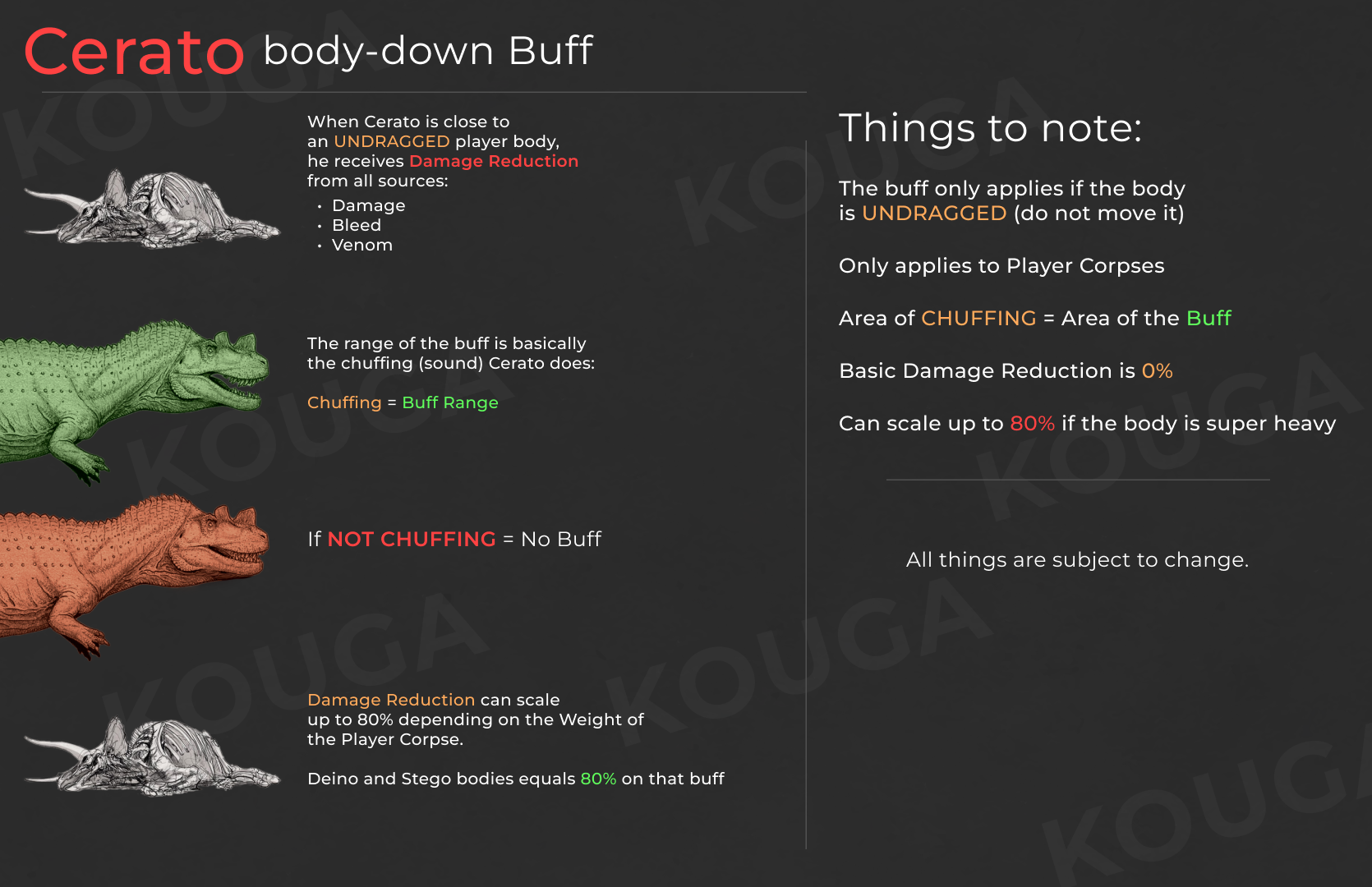 Cerato body-down Buff

When Cerato is close to an UNDRAGGED player body, he receives Damage Reduction from all sources:

• Damage
• Bleed
• Venom

The range of the buff is basically the chuffing (sound) Cerato does:

Chuffing = Buff Range

If NOT CHUFFING = No Buff

Damage Reduction can scale up to 80% depending on the Weight of the Player Corpse.

Deino and Stego bodies equals 80% on that buff

Things to note:

The buff only applies if the body is UNDRAGGED (do not move it)

Only applies to Player Corpses

Area of CHUFFING = Area of the Buff

Basic Damage Reduction is 0%

Can scale up to 80% if the body is super heavy

All things are subject to change.

KOUGA